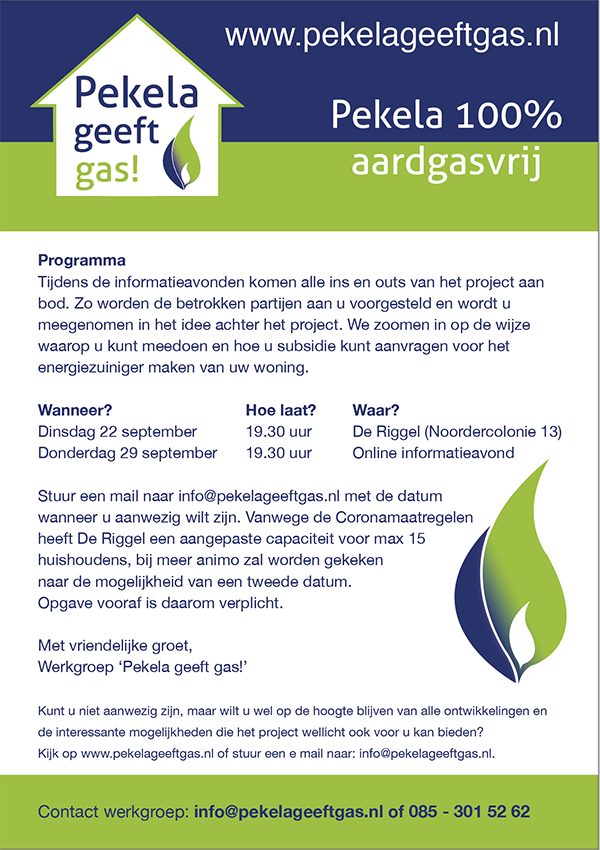 Pekela geeft gas!

www.pekelageeftgas.nl

Pekela 100%
aardgasvrij

Programma
Tijdens de informatieavonden komen alle ins en outs van het project aan bod. Zo worden de betrokken partijen aan u voorgesteld en wordt u meegenomen in het idee achter het project. We zoomen in op de wijze waarop u kunt meedoen en hoe u subsidie kunt aanvragen voor het energiezuiniger maken van uw woning.

| Wanneer? | Hoe laat? | Waar? |
|---|---|---|
| Dinsdag 22 september | 19.30 uur | De Riggel (Noordercolonie 13) |
| Donderdag 29 september | 19.30 uur | Online informatieavond |

Stuur een mail naar info@pekelageeftgas.nl met de datum wanneer u aanwezig wilt zijn. Vanwege de Coronamaatregelen heeft De Riggel een aangepaste capaciteit voor max 15 huishoudens, bij meer animo zal worden gekeken naar de mogelijkheid van een tweede datum.
Opgave vooraf is daarom verplicht.

Met vriendelijke groet,
Werkgroep 'Pekela geeft gas!'

Kunt u niet aanwezig zijn, maar wilt u wel op de hoogte blijven van alle ontwikkelingen en de interessante mogelijkheden die het project wellicht ook voor u kan bieden?
Kijk op www.pekelageeftgas.nl of stuur een e mail naar: info@pekelageeftgas.nl.

Contact werkgroep: info@pekelageeftgas.nl of 085 - 301 52 62